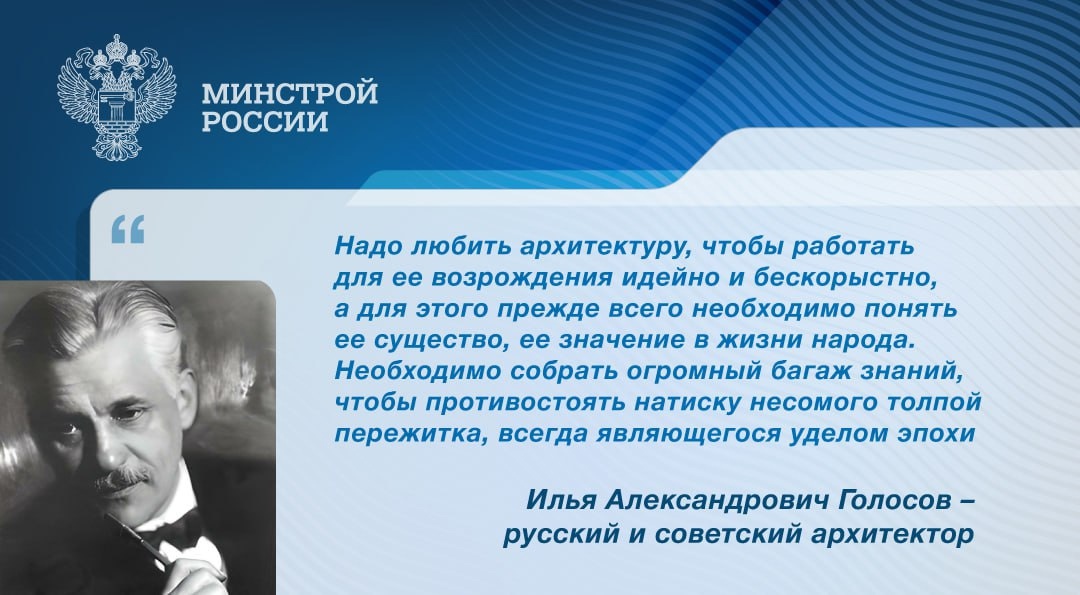 МИНСТРОЙ РОССИИ

“

Надо любить архитектуру, чтобы работать для ее возрождения идейно и бескорыстно, а для этого прежде всего необходимо понять ее существо, ее значение в жизни народа. Необходимо собрать огромный багаж знаний, чтобы противостоять натиску несомого толпой пережитка, всегда являющегося уделом эпохи

Илья Александрович Голосов – русский и советский архитектор